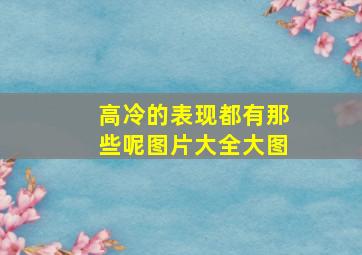 高冷的表现都有那些呢图片大全大图